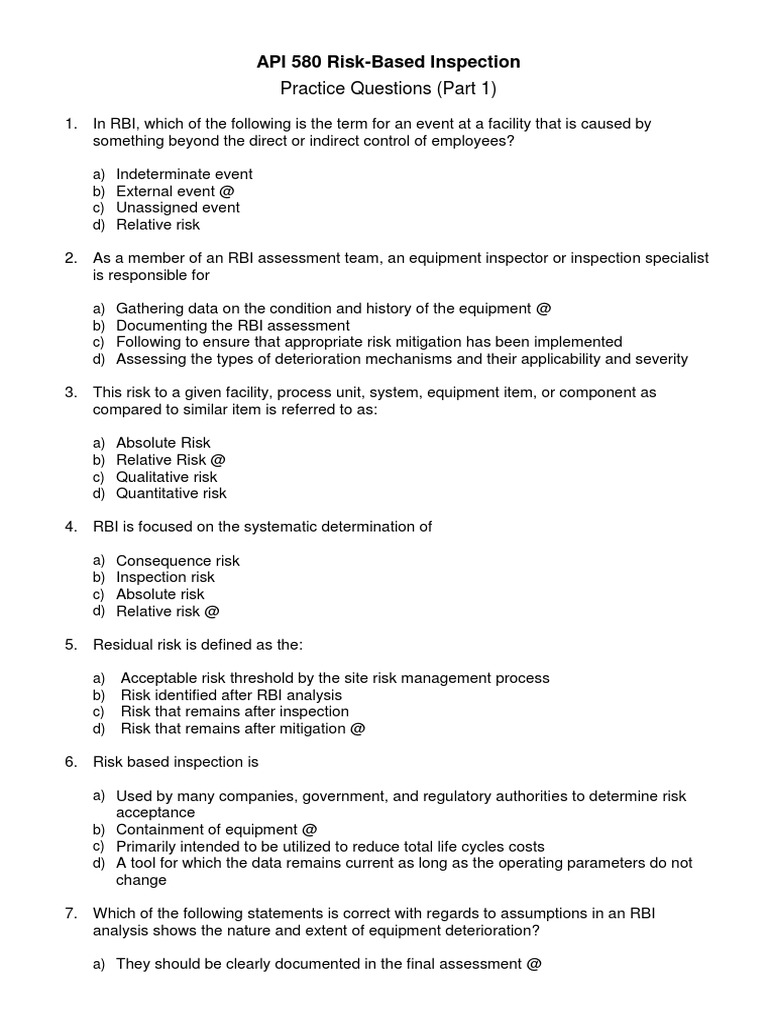 API 580 Risk-Based Inspection

Practice Questions (Part 1)

1. In RBI, which of the following is the term for an event at a facility that is caused by something beyond the direct or indirect control of employees?

a) Indeterminate event
b) External event @
c) Unassigned event
d) Relative risk

2. As a member of an RBI assessment team, an equipment inspector or inspection specialist is responsible for

a) Gathering data on the condition and history of the equipment @
b) Documenting the RBI assessment
c) Following to ensure that appropriate risk mitigation has been implemented
d) Assessing the types of deterioration mechanisms and their applicability and severity

3. This risk to a given facility, process unit, system, equipment item, or component as compared to similar item is referred to as:

a) Absolute Risk
b) Relative Risk @
c) Qualitative risk
d) Quantitative risk

4. RBI is focused on the systematic determination of

a) Consequence risk
b) Inspection risk
c) Absolute risk
d) Relative risk @

5. Residual risk is defined as the:

a) Acceptable risk threshold by the site risk management process
b) Risk identified after RBI analysis
c) Risk that remains after inspection
d) Risk that remains after mitigation @

6. Risk based inspection is

a) Used by many companies, government, and regulatory authorities to determine risk acceptance
b) Containment of equipment @
c) Primarily intended to be utilized to reduce total life cycles costs
d) A tool for which the data remains current as long as the operating parameters do not change

7. Which of the following statements is correct with regards to assumptions in an RBI analysis shows the nature and extent of equipment deterioration?

a) They should be clearly documented in the final assessment @